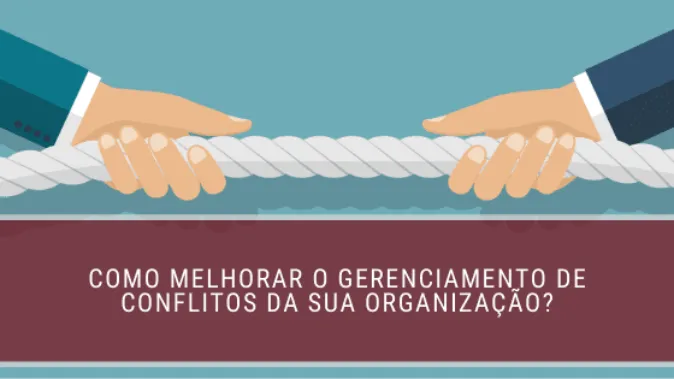 COMO MELHORAR O GERENCIAMENTO DE CONFLITOS DA SUA ORGANIZAÇÃO?